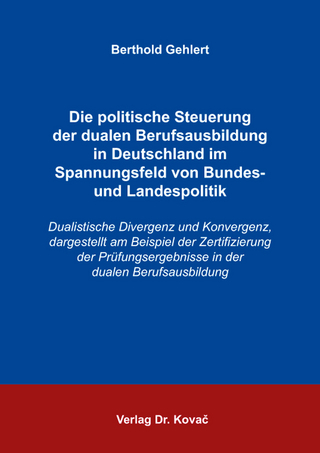 Berthold Gehlert

Die politische Steuerung der dualen Berufsausbildung in Deutschland im Spannungsfeld von Bundes- und Landespolitik

Dualistische Divergenz und Konvergenz, dargestellt am Beispiel der Zertifizierung der Prüfungsergebnisse in der dualen Berufsausbildung

Verlag Dr. Kovač